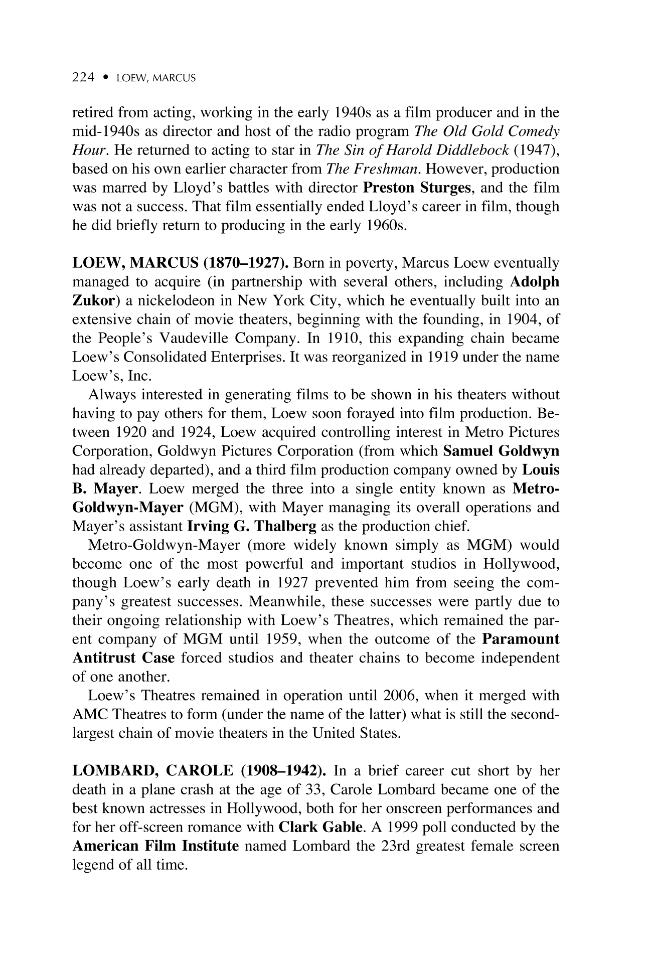 224 • LOEW, MARCUS

retired from acting, working in the early 1940s as a film producer and in the mid-1940s as director and host of the radio program The Old Gold Comedy Hour. He returned to acting to star in The Sin of Harold Diddlebock (1947), based on his own earlier character from The Freshman. However, production was marred by Lloyd's battles with director Preston Sturges, and the film was not a success. That film essentially ended Lloyd's career in film, though he did briefly return to producing in the early 1960s.

LOEW, MARCUS (1870–1927). Born in poverty, Marcus Loew eventually managed to acquire (in partnership with several others, including Adolph Zukor) a nickelodeon in New York City, which he eventually built into an extensive chain of movie theaters, beginning with the founding, in 1904, of the People's Vaudeville Company. In 1910, this expanding chain became Loew's Consolidated Enterprises. It was reorganized in 1919 under the name Loew's, Inc.

Always interested in generating films to be shown in his theaters without having to pay others for them, Loew soon forayed into film production. Between 1920 and 1924, Loew acquired controlling interest in Metro Pictures Corporation, Goldwyn Pictures Corporation (from which Samuel Goldwyn had already departed), and a third film production company owned by Louis B. Mayer. Loew merged the three into a single entity known as Metro-Goldwyn-Mayer (MGM), with Mayer managing its overall operations and Mayer's assistant Irving G. Thalberg as the production chief.

Metro-Goldwyn-Mayer (more widely known simply as MGM) would become one of the most powerful and important studios in Hollywood, though Loew's early death in 1927 prevented him from seeing the company's greatest successes. Meanwhile, these successes were partly due to their ongoing relationship with Loew's Theatres, which remained the parent company of MGM until 1959, when the outcome of the Paramount Antitrust Case forced studios and theater chains to become independent of one another.

Loew's Theatres remained in operation until 2006, when it merged with AMC Theatres to form (under the name of the latter) what is still the second-largest chain of movie theaters in the United States.

LOMBARD, CAROLE (1908–1942). In a brief career cut short by her death in a plane crash at the age of 33, Carole Lombard became one of the best known actresses in Hollywood, both for her onscreen performances and for her off-screen romance with Clark Gable. A 1999 poll conducted by the American Film Institute named Lombard the 23rd greatest female screen legend of all time.